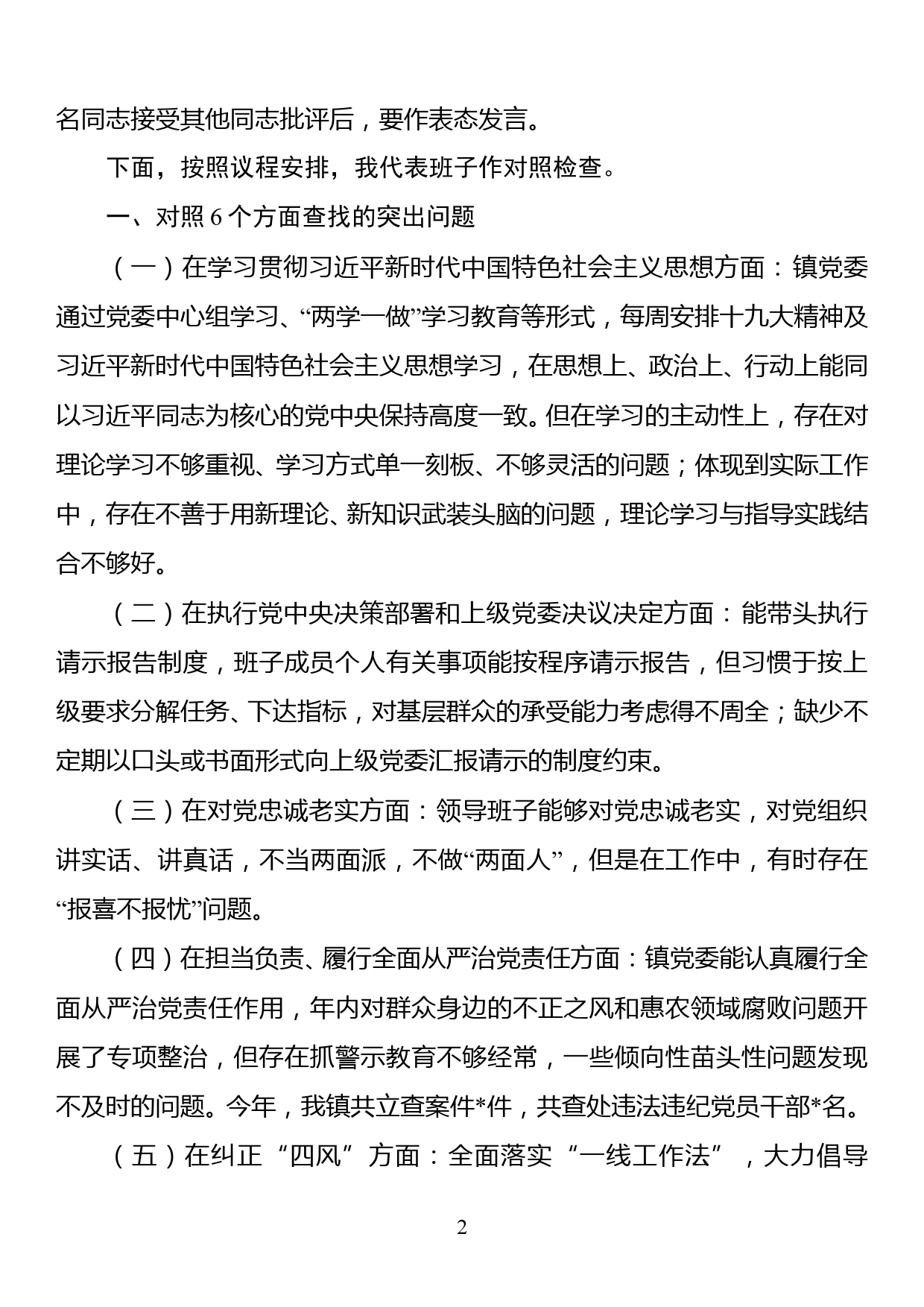 名同志接受其他同志批评后，要作表态发言。

下面，按照议程安排，我代表班子作对照检查。

一、对照 6 个方面查找的突出问题

（一）在学习贯彻习近平新时代中国特色社会主义思想方面：镇党委通过党委中心组学习、“两学一做”学习教育等形式，每周安排十九大精神及习近平新时代中国特色社会主义思想学习，在思想上、政治上、行动上能同以习近平同志为核心的党中央保持高度一致。但在学习的主动性上，存在对理论学习不够重视、学习方式单一刻板、不够灵活的问题；体现到实际工作中，存在不善于用新理论、新知识武装头脑的问题，理论学习与指导实践结合不够好。

（二）在执行党中央决策部署和上级党委决议决定方面：能带头执行请示报告制度，班子成员个人有关事项能按程序请示报告，但习惯于按上级要求分解任务、下达指标，对基层群众的承受能力考虑得不周全；缺少不定期以口头或书面形式向上级党委汇报请示的制度约束。

（三）在对党忠诚老实方面：领导班子能够对党忠诚老实，对党组织讲实话、讲真话，不当两面派，不做“两面人”，但是在工作中，有时存在“报喜不报忧”问题。

（四）在担当负责、履行全面从严治党责任方面：镇党委能认真履行全面从严治党责任作用，年内对群众身边的不正之风和惠农领域腐败问题开展了专项整治，但存在抓警示教育不够经常，一些倾向性苗头性问题发现不及时的问题。今年，我镇共立查案件*件，共查处违法违纪党员干部*名。

（五）在纠正“四风”方面：全面落实“一线工作法”，大力倡导

2